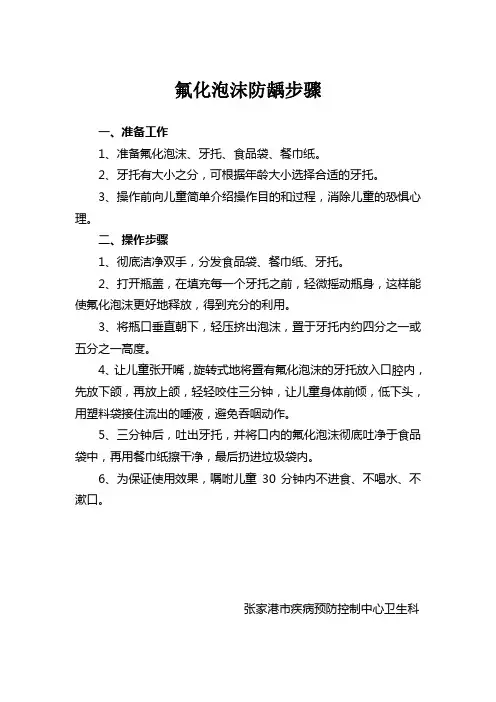 氟化泡沫防龋步骤

一、准备工作

1、准备氟化泡沫、牙托、食品袋、餐巾纸。

2、牙托有大小之分，可根据年龄大小选择合适的牙托。

3、操作前向儿童简单介绍操作目的和过程，消除儿童的恐惧心理。

二、操作步骤

1、彻底洁净双手，分发食品袋、餐巾纸、牙托。

2、打开瓶盖，在填充每一个牙托之前，轻微摇动瓶身，这样能使氟化泡沫更好地释放，得到充分的利用。

3、将瓶口垂直朝下，轻压挤出泡沫，置于牙托内约四分之一或五分之一高度。

4、让儿童张开嘴，旋转式地将置有氟化泡沫的牙托放入口腔内，先放下颌，再放上颌，轻轻咬住三分钟，让儿童身体前倾，低下头，用塑料袋接住流出的唾液，避免吞咽动作。

5、三分钟后，吐出牙托，并将口内的氟化泡沫彻底吐净于食品袋中，再用餐巾纸擦干净，最后扔进垃圾袋内。

6、为保证使用效果，嘱咐儿童 30 分钟内不进食、不喝水、不漱口。

张家港市疾病预防控制中心卫生科